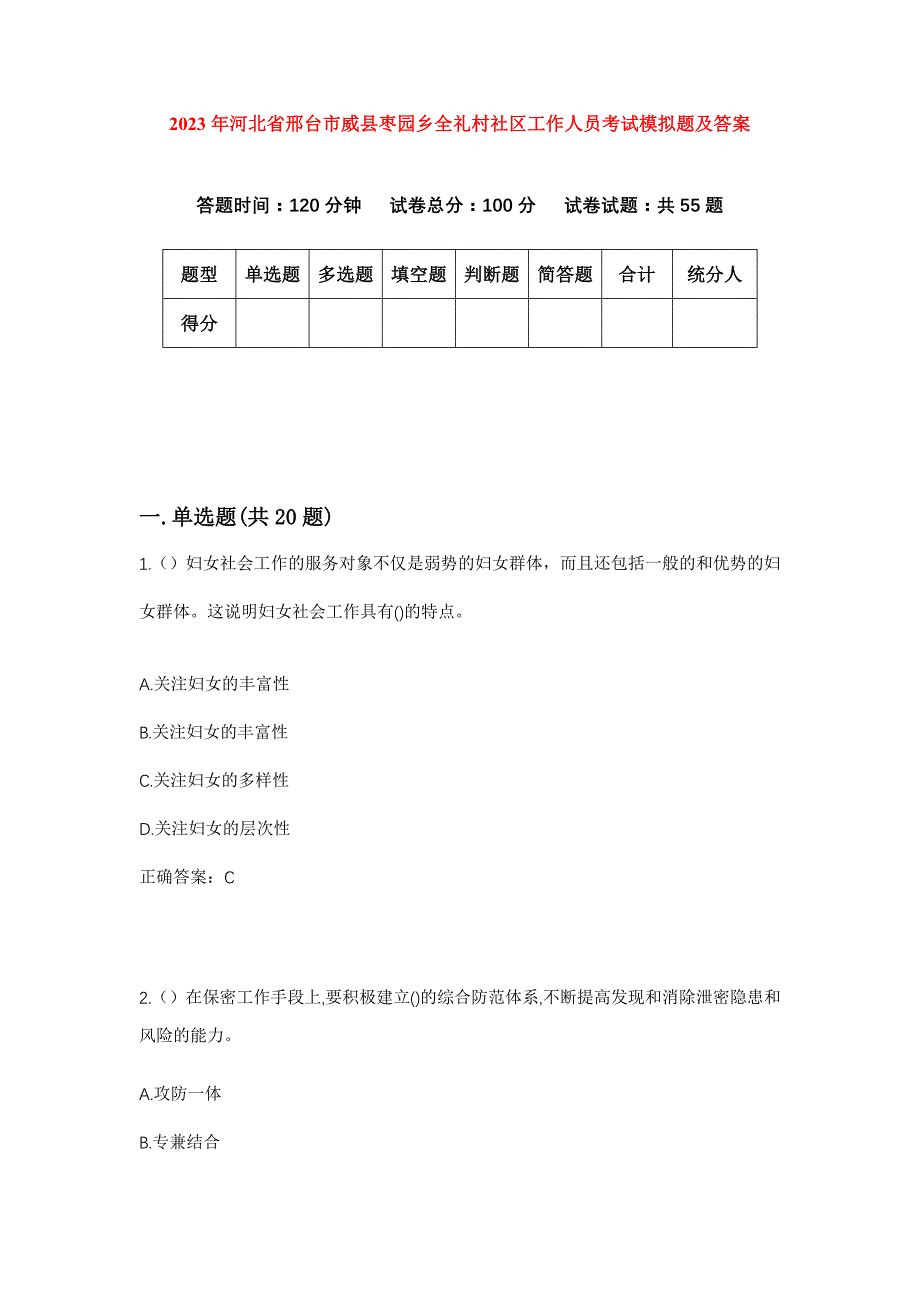 2023年河北省邢台市威县枣园乡全礼村社区工作人员考试模拟题及答案

答题时间：120分钟　试卷总分：100分　试卷试题：共55题

| 题型 | 单选题 | 多选题 | 填空题 | 判断题 | 简答题 | 合计 | 统分人 |
|---|---|---|---|---|---|---|---|
| 得分 | | | | | | | |

一.单选题(共20题)

1.（）妇女社会工作的服务对象不仅是弱势的妇女群体，而且还包括一般的和优势的妇女群体。这说明妇女社会工作具有()的特点。

A.关注妇女的丰富性

B.关注妇女的丰富性

C.关注妇女的多样性

D.关注妇女的层次性

正确答案：C

2.（）在保密工作手段上,要积极建立()的综合防范体系,不断提高发现和消除泄密隐患和风险的能力。

A.攻防一体

B.专兼结合